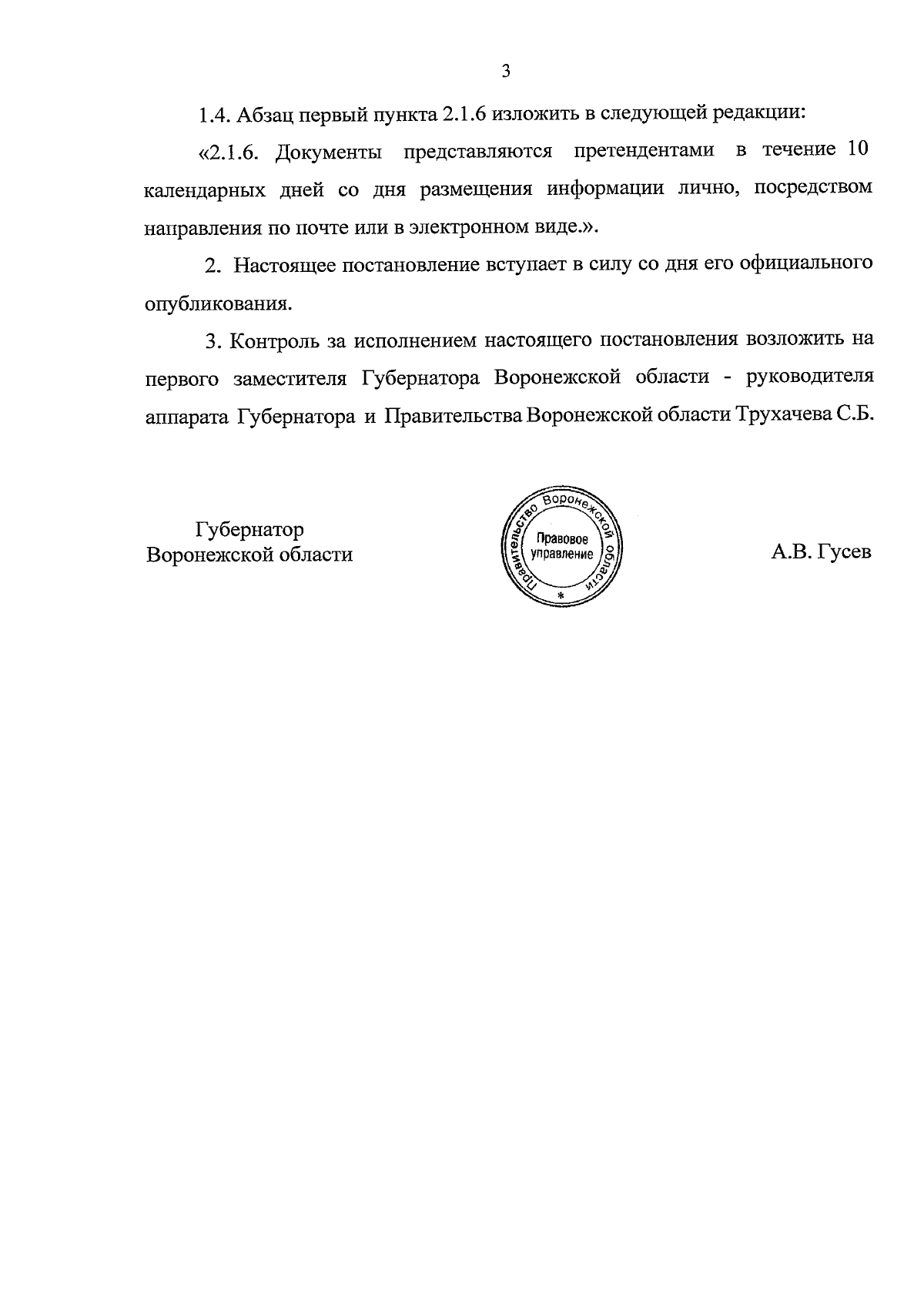 3

1.4. Абзац первый пункта 2.1.6 изложить в следующей редакции:

«2.1.6. Документы представляются претендентами в течение 10 календарных дней со дня размещения информации лично, посредством направления по почте или в электронном виде.».

2. Настоящее постановление вступает в силу со дня его официального опубликования.

3. Контроль за исполнением настоящего постановления возложить на первого заместителя Губернатора Воронежской области - руководителя аппарата Губернатора и Правительства Воронежской области Трухачева С.Б.

Губернатор
Воронежской области

Правительство Воронежской области
Правовое управление
*

А.В. Гусев